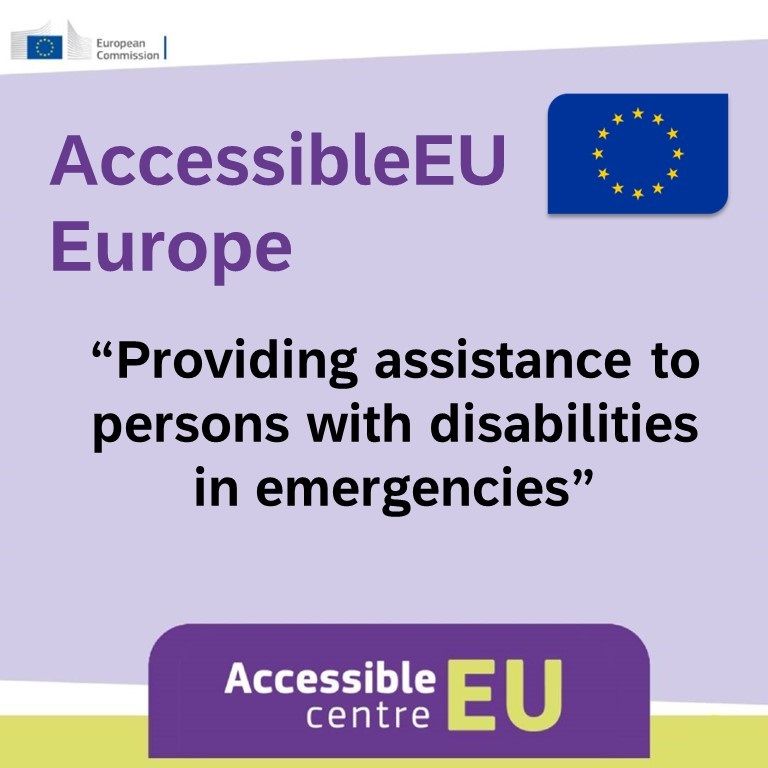 European Commission

AccessibleEU Europe

“Providing assistance to persons with disabilities in emergencies”

Accessible centre EU